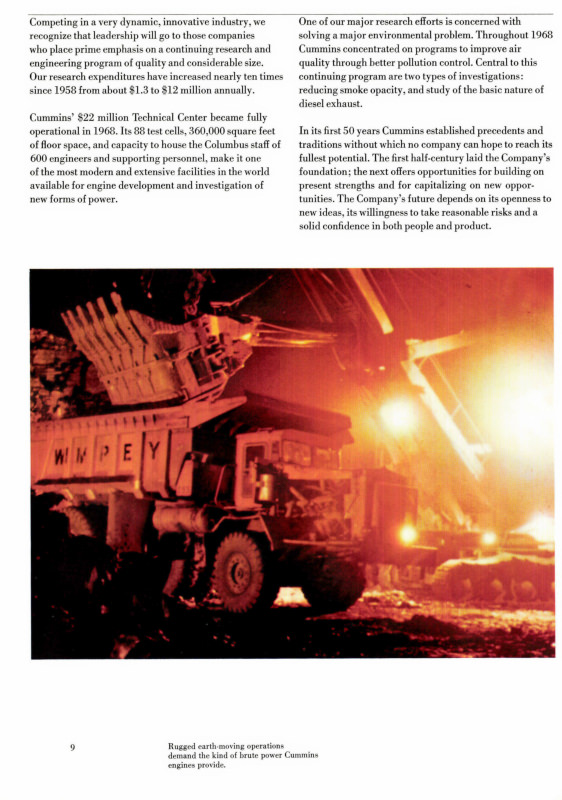 Competing in a very dynamic, innovative industry, we recognize that leadership will go to those companies who place prime emphasis on a continuing research and engineering program of quality and considerable size. Our research expenditures have increased nearly ten times since 1958 from about $1.3 to $12 million annually.

Cummins' $22 million Technical Center became fully operational in 1968. Its 88 test cells, 360,000 square feet of floor space, and capacity to house the Columbus staff of 600 engineers and supporting personnel, make it one of the most modern and extensive facilities in the world available for engine development and investigation of new forms of power.

One of our major research efforts is concerned with solving a major environmental problem. Throughout 1968 Cummins concentrated on programs to improve air quality through better pollution control. Central to this continuing program are two types of investigations: reducing smoke opacity, and study of the basic nature of diesel exhaust.

In its first 50 years Cummins established precedents and traditions without which no company can hope to reach its fullest potential. The first half-century laid the Company's foundation; the next offers opportunities for building on present strengths and for capitalizing on new opportunities. The Company's future depends on its openness to new ideas, its willingness to take reasonable risks and a solid confidence in both people and product.

WIMPEY

9

Rugged earth-moving operations demand the kind of brute power Cummins engines provide.